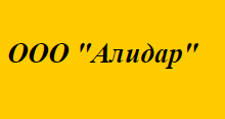 ООО "Алидар"